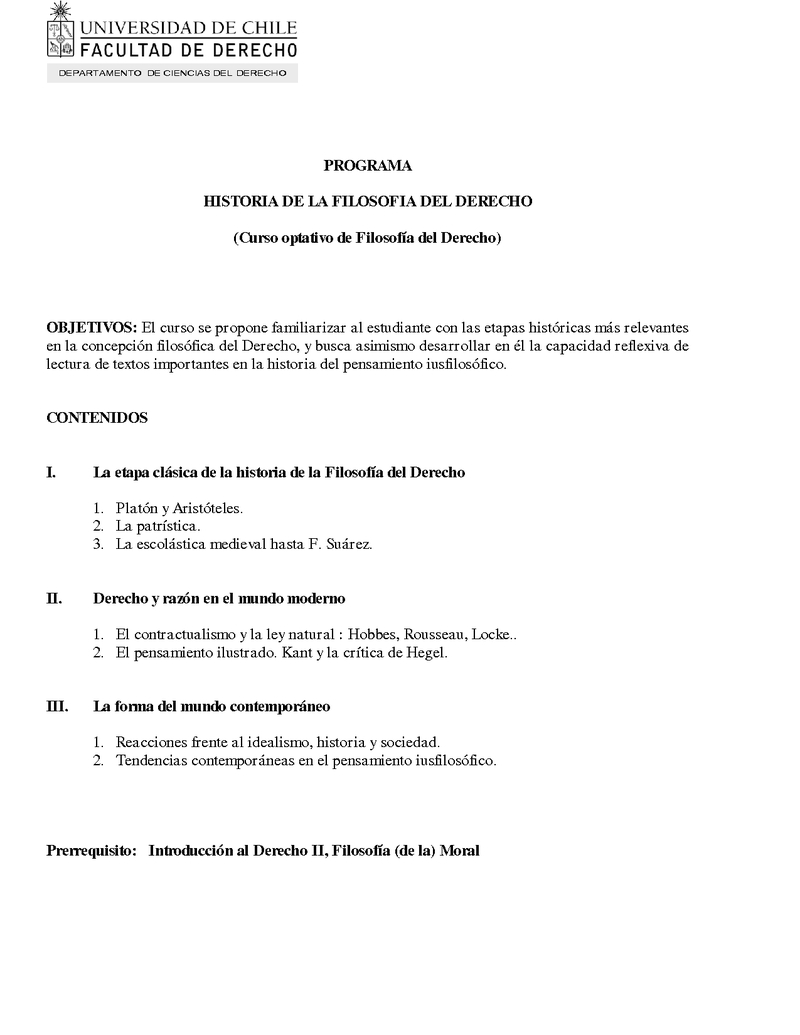 UNIVERSIDAD DE CHILE
FACULTAD DE DERECHO
DEPARTAMENTO DE CIENCIAS DEL DERECHO

PROGRAMA

HISTORIA DE LA FILOSOFIA DEL DERECHO

(Curso optativo de Filosofía del Derecho)

OBJETIVOS: El curso se propone familiarizar al estudiante con las etapas históricas más relevantes en la concepción filosófica del Derecho, y busca asimismo desarrollar en él la capacidad reflexiva de lectura de textos importantes en la historia del pensamiento iusfilosófico.

CONTENIDOS

I. La etapa clásica de la historia de la Filosofía del Derecho

1. Platón y Aristóteles.
2. La patrística.
3. La escolástica medieval hasta F. Suárez.

II. Derecho y razón en el mundo moderno

1. El contractualismo y la ley natural : Hobbes, Rousseau, Locke..
2. El pensamiento ilustrado. Kant y la crítica de Hegel.

III. La forma del mundo contemporáneo

1. Reacciones frente al idealismo, historia y sociedad.
2. Tendencias contemporáneas en el pensamiento iusfilosófico.

Prerrequisito: Introducción al Derecho II, Filosofía (de la) Moral